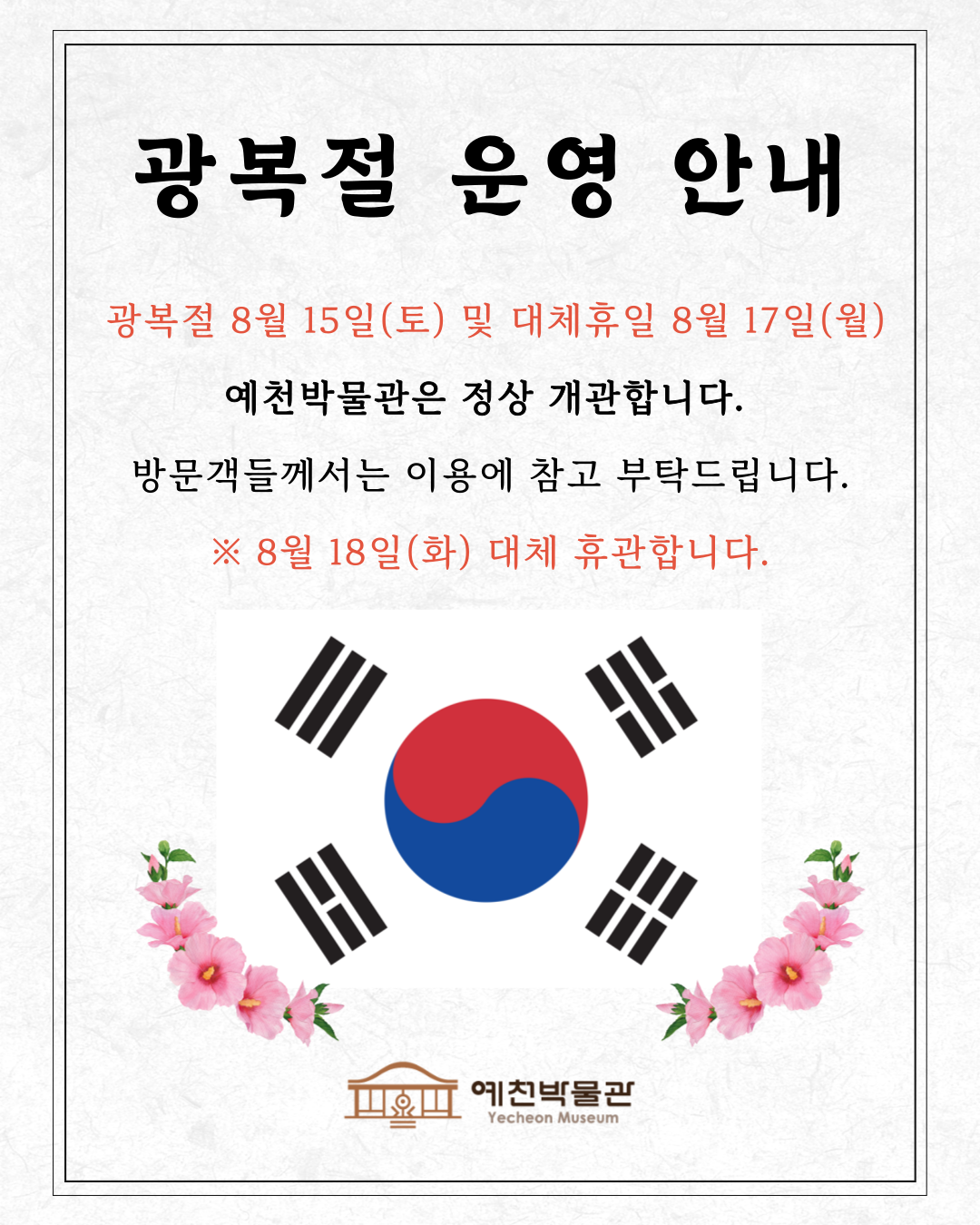 광복절 운영 안내

광복절 8월 15일(토) 및 대체휴일 8월 17일(월)

예천박물관은 정상 개관합니다.

방문객들께서는 이용에 참고 부탁드립니다.

※ 8월 18일(화) 대체 휴관합니다.

예천박물관
Yecheon Museum